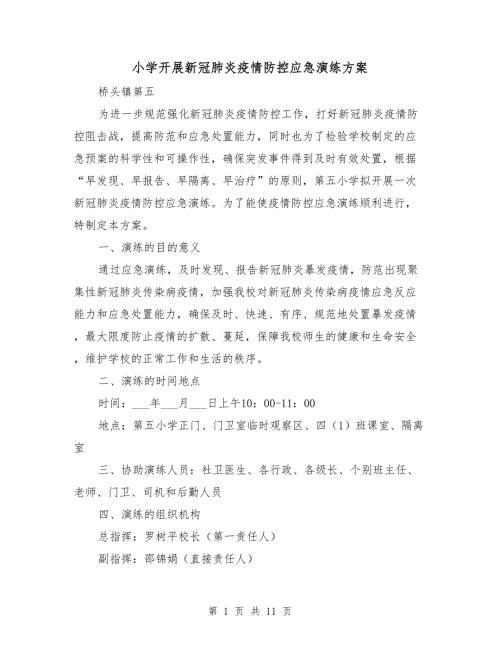 小学开展新冠肺炎疫情防控应急演练方案

桥头镇第五

为进一步规范强化新冠肺炎疫情防控工作，打好新冠肺炎疫情防控阻击战，提高防范和应急处置能力，同时也为了检验学校制定的应急预案的科学性和可操作性，确保突发事件得到及时有效处置，根据“早发现、早报告、早隔离、早治疗”的原则，第五小学拟开展一次新冠肺炎疫情防控应急演练。为了能使疫情防控应急演练顺利进行，特制定本方案。

一、演练的目的意义

通过应急演练，及时发现、报告新冠肺炎暴发疫情，防范出现聚集性新冠肺炎传染病疫情，加强我校对新冠肺炎传染病疫情应急反应能力和应急处置能力，确保及时、快速、有序、规范地处置暴发疫情，最大限度防止疫情的扩散、蔓延，保障我校师生的健康和生命安全，维护学校的正常工作和生活的秩序。

二、演练的时间地点

时间：___年___月___日上午10：00-11：00

地点：第五小学正门、门卫室临时观察区、四（1）班课室、隔离室

三、协助演练人员：社卫医生、各行政、各级长、个别班主任、老师、门卫、司机和后勤人员

四、演练的组织机构

总指挥：罗树平校长（第一责任人）

副指挥：邵锦娟（直接责任人）

第 1 页 共 11 页